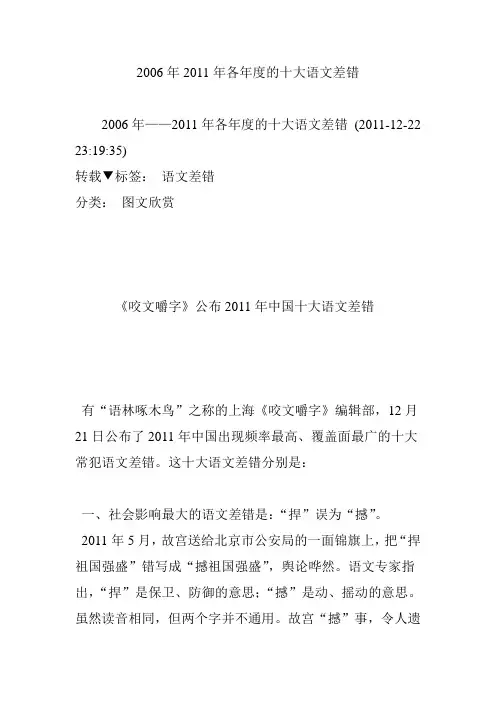 2006 年 2011 年各年度的十大语文差错

2006 年——2011 年各年度的十大语文差错 (2011-12-22 23:19:35)
转载▼标签： 语文差错
分类： 图文欣赏

《咬文嚼字》公布 2011 年中国十大语文差错

有“语林啄木鸟”之称的上海《咬文嚼字》编辑部，12 月 21 日公布了 2011 年中国出现频率最高、覆盖面最广的十大常犯语文差错。这十大语文差错分别是：

一、社会影响最大的语文差错是：“捍”误为“撼”。
2011 年 5 月，故宫送给北京市公安局的一面锦旗上，把“捍祖国强盛”错写成“撼祖国强盛”，舆论哗然。语文专家指出，“捍”是保卫、防御的意思；“撼”是动、摇动的意思。虽然读音相同，但两个字并不通用。故宫“撼”事，令人遗